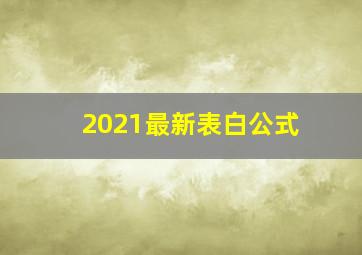 2021最新表白公式